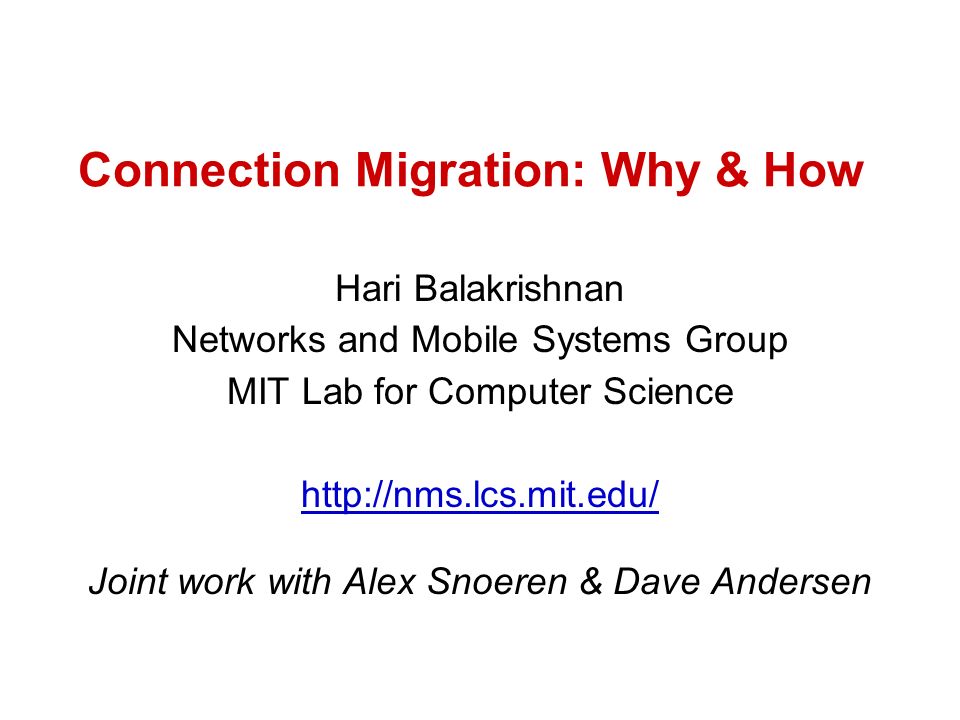 Connection Migration: Why & How

Hari Balakrishnan
Networks and Mobile Systems Group
MIT Lab for Computer Science

http://nms.lcs.mit.edu/

Joint work with Alex Snoeren & Dave Andersen